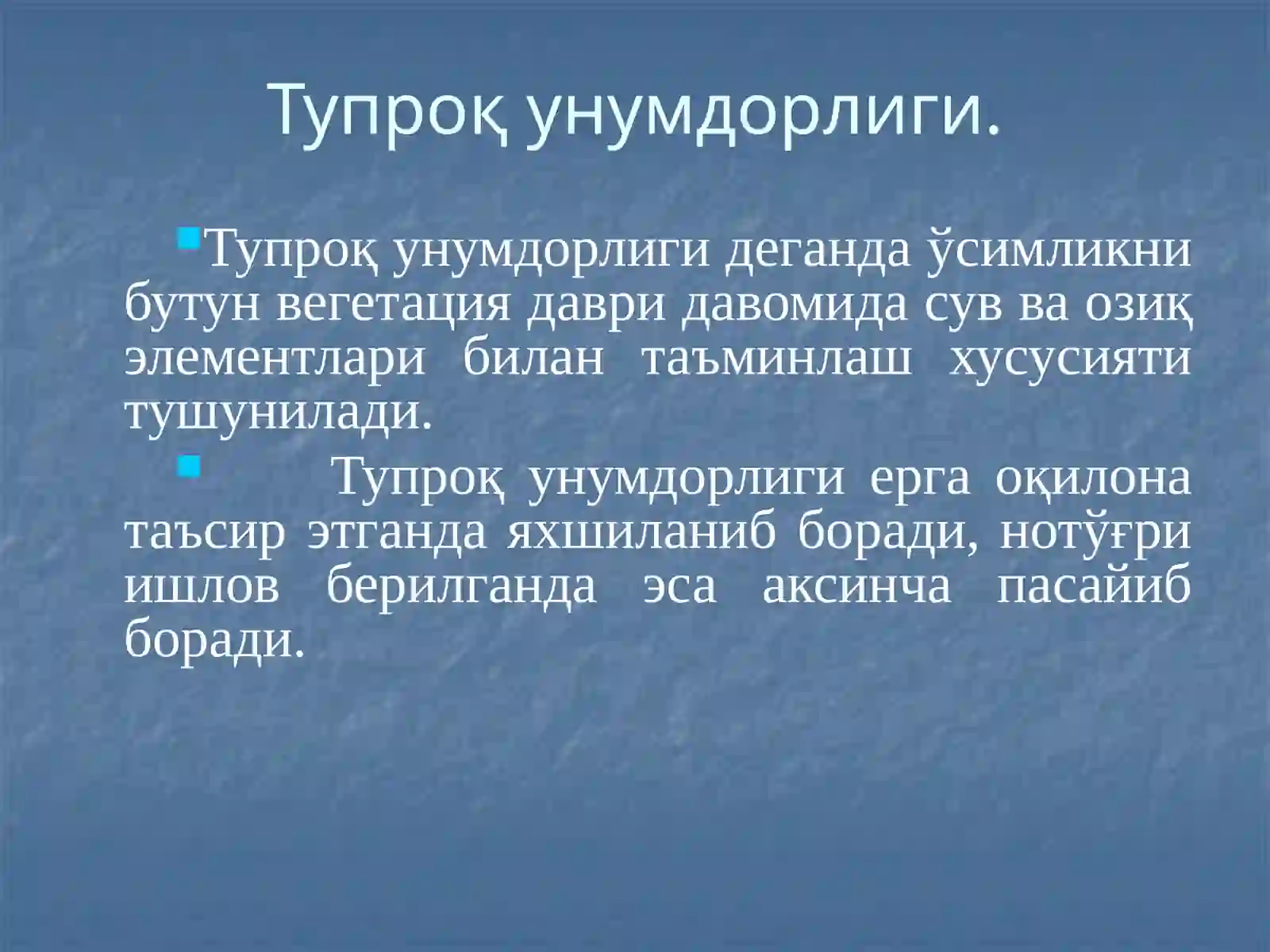 Тупроқ унумдорлиги.

Тупроқ унумдорлиги деганда ўсимликни бутун вегетация даври давомида сув ва озиқ элементлари билан таъминлаш хусусияти тушунилади.

Тупроқ унумдорлиги ерга оқилона таъсир этганда яхшиланиб боради, нотўғри ишлов берилганда эса аксинча пасайиб боради.